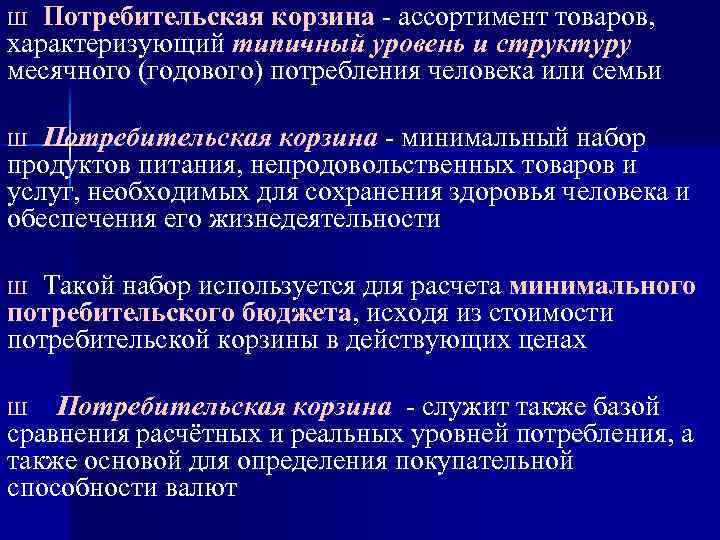 ш Потребительская корзина - ассортимент товаров, характеризующий типичный уровень и структуру месячного (годового) потребления человека или семьи

ш Потребительская корзина - минимальный набор продуктов питания, непродовольственных товаров и услуг, необходимых для сохранения здоровья человека и обеспечения его жизнедеятельности

ш Такой набор используется для расчета минимального потребительского бюджета, исходя из стоимости потребительской корзины в действующих ценах

ш Потребительская корзина - служит также базой сравнения расчётных и реальных уровней потребления, а также основой для определения покупательной способности валют